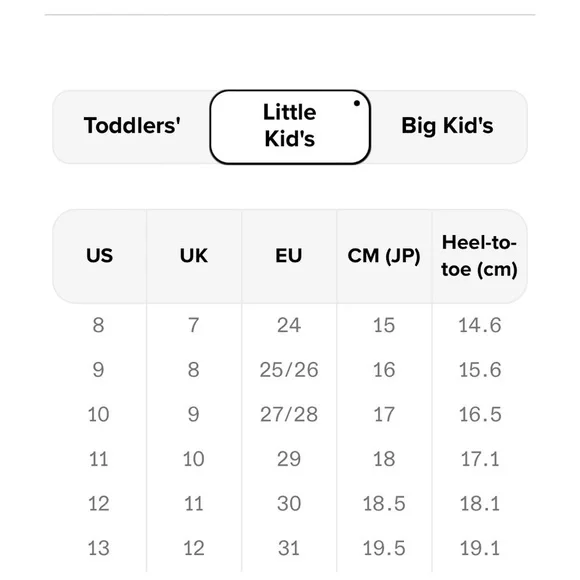 Toddlers' Little Kid's Big Kid's

| US | UK | EU | CM (JP) | Heel-to-toe (cm) |
|---|---|---|---|---|
| 8 | 7 | 24 | 15 | 14.6 |
| 9 | 8 | 25/26 | 16 | 15.6 |
| 10 | 9 | 27/28 | 17 | 16.5 |
| 11 | 10 | 29 | 18 | 17.1 |
| 12 | 11 | 30 | 18.5 | 18.1 |
| 13 | 12 | 31 | 19.5 | 19.1 |